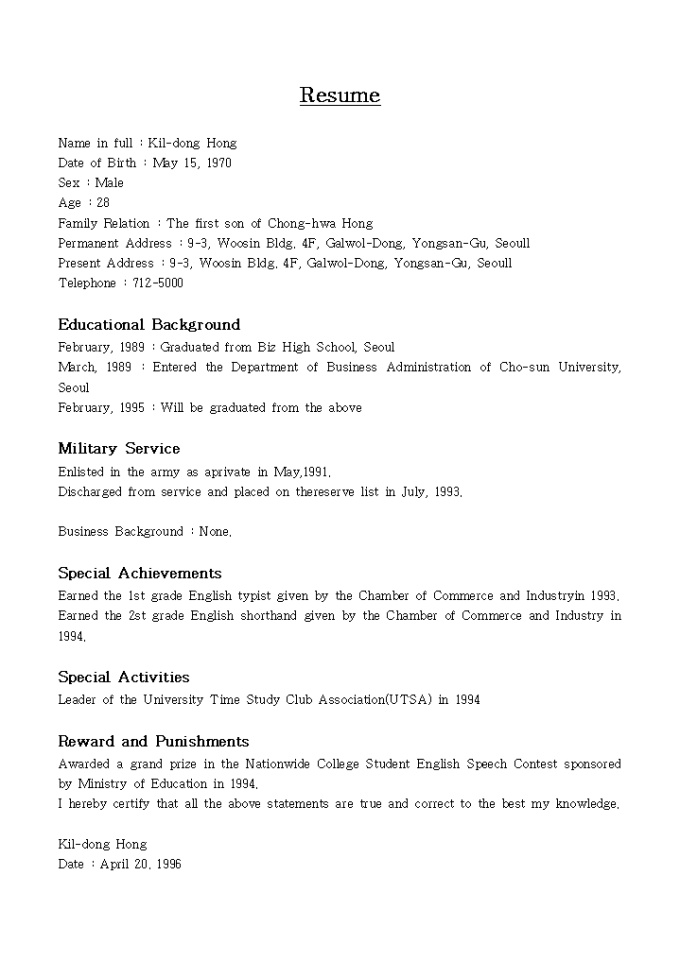 Resume

Name in full : Kil-dong Hong
Date of Birth : May 15, 1970
Sex : Male
Age : 28
Family Relation : The first son of Chong-hwa Hong
Permanent Address : 9-3, Woosin Bldg. 4F, Galwol-Dong, Yongsan-Gu, Seoull
Present Address : 9-3, Woosin Bldg. 4F, Galwol-Dong, Yongsan-Gu, Seoull
Telephone : 712-5000

Educational Background
February, 1989 : Graduated from Biz High School, Seoul
March, 1989 : Entered the Department of Business Administration of Cho-sun University, Seoul
February, 1995 : Will be graduated from the above

Military Service
Enlisted in the army as aprivate in May,1991.
Discharged from service and placed on thereserve list in July, 1993.

Business Background : None.

Special Achievements
Earned the 1st grade English typist given by the Chamber of Commerce and Industryin 1993.
Earned the 2st grade English shorthand given by the Chamber of Commerce and Industry in 1994.

Special Activities
Leader of the University Time Study Club Association(UTSA) in 1994

Reward and Punishments
Awarded a grand prize in the Nationwide College Student English Speech Contest sponsored by Ministry of Education in 1994.
I hereby certify that all the above statements are true and correct to the best my knowledge.

Kil-dong Hong
Date : April 20, 1996